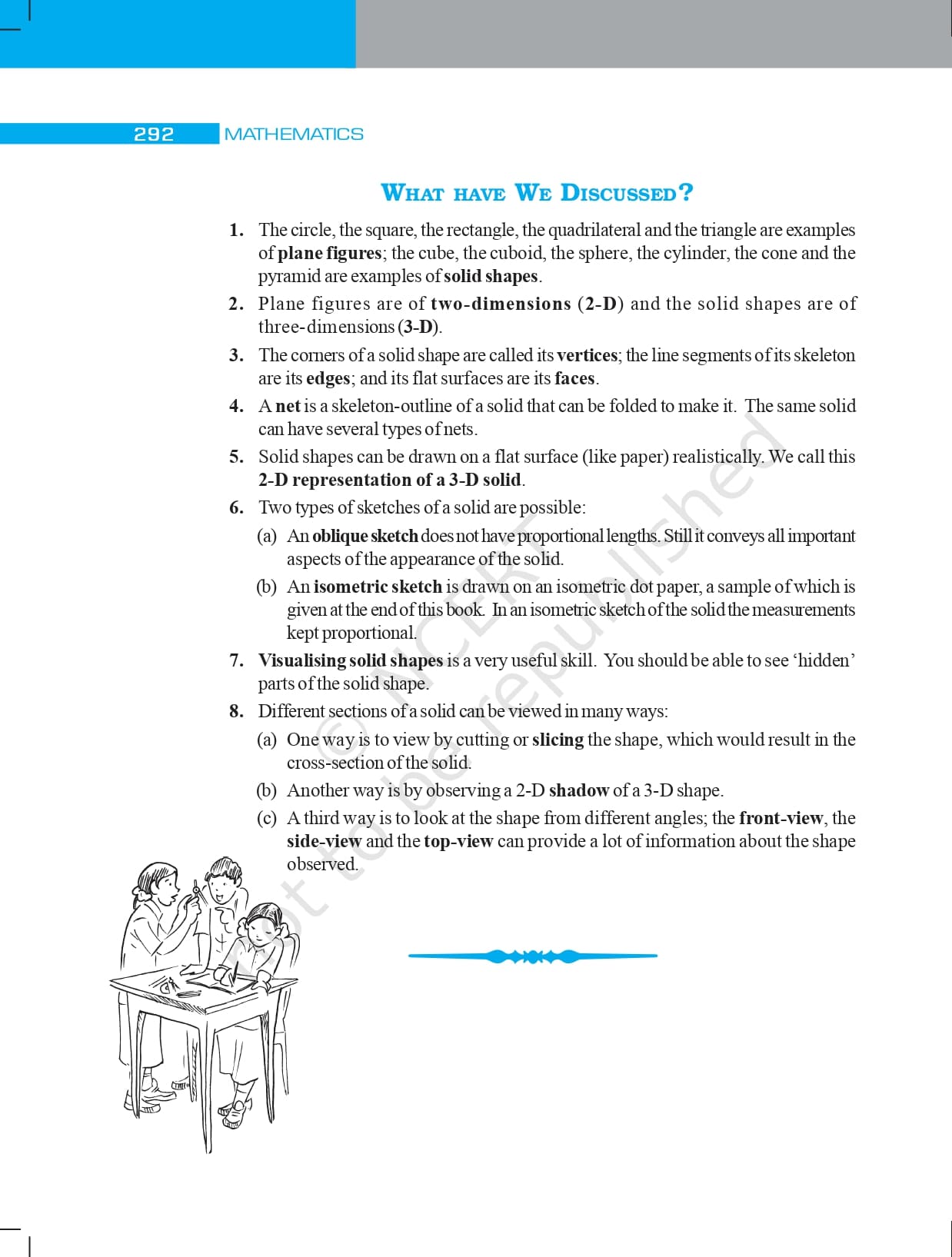 292 MATHEMATICS

WHAT HAVE WE DISCUSSED?

1. The circle, the square, the rectangle, the quadrilateral and the triangle are examples of plane figures; the cube, the cuboid, the sphere, the cylinder, the cone and the pyramid are examples of solid shapes.

2. Plane figures are of two-dimensions (2-D) and the solid shapes are of three-dimensions (3-D).

3. The corners of a solid shape are called its vertices; the line segments of its skeleton are its edges; and its flat surfaces are its faces.

4. A net is a skeleton-outline of a solid that can be folded to make it. The same solid can have several types of nets.

5. Solid shapes can be drawn on a flat surface (like paper) realistically. We call this 2-D representation of a 3-D solid.

6. Two types of sketches of a solid are possible:

(a) An oblique sketch does not have proportional lengths. Still it conveys all important aspects of the appearance of the solid.

(b) An isometric sketch is drawn on an isometric dot paper, a sample of which is given at the end of this book. In an isometric sketch of the solid the measurements kept proportional.

7. Visualising solid shapes is a very useful skill. You should be able to see 'hidden' parts of the solid shape.

8. Different sections of a solid can be viewed in many ways:

(a) One way is to view by cutting or slicing the shape, which would result in the cross-section of the solid.

(b) Another way is by observing a 2-D shadow of a 3-D shape.

(c) A third way is to look at the shape from different angles; the front-view, the side-view and the top-view can provide a lot of information about the shape observed.

© NCERT not to be republished